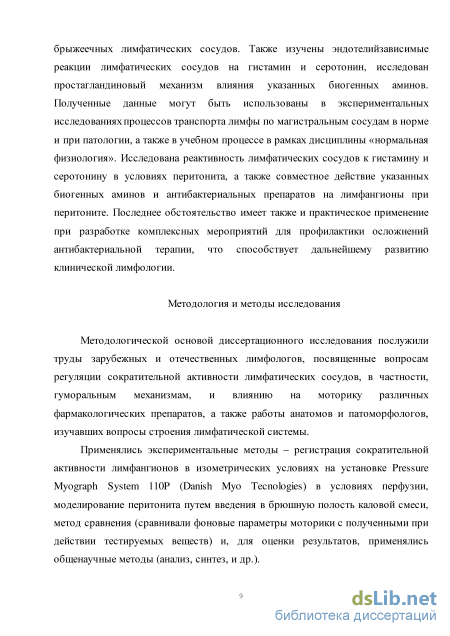 брыжеечных лимфатических сосудов. Также изучены эндотелийзависимые реакции лимфатических сосудов на гистамин и серотонин, исследован простагландиновый механизм влияния указанных биогенных аминов. Полученные данные могут быть использованы в экспериментальных исследованиях процессов транспорта лимфы по магистральным сосудам в норме и при патологии, а также в учебном процессе в рамках дисциплины «нормальная физиология». Исследована реактивность лимфатических сосудов к гистамину и серотонину в условиях перитонита, а также совместное действие указанных биогенных аминов и антибактериальных препаратов на лимфангионы при перитоните. Последнее обстоятельство имеет также и практическое применение при разработке комплексных мероприятий для профилактики осложнений антибактериальной терапии, что способствует дальнейшему развитию клинической лимфологии.

Методология и методы исследования

Методологической основой диссертационного исследования послужили труды зарубежных и отечественных лимфологов, посвященные вопросам регуляции сократительной активности лимфатических сосудов, в частности, гуморальным механизмам, и влиянию на моторику различных фармакологических препаратов, а также работы анатомов и патоморфологов, изучавших вопросы строения лимфатической системы.

Применялись экспериментальные методы – регистрация сократительной активности лимфангионов в изометрических условиях на установке Pressure Myograph System 110P (Danish Myo Tecnologies) в условиях перфузии, моделирование перитонита путем введения в брюшную полость каловой смеси, метод сравнения (сравнивали фоновые параметры моторики с полученными при действии тестируемых веществ) и, для оценки результатов, применялись общенаучные методы (анализ, синтез, и др.).

9

dsLib.net
библиотека диссертаций